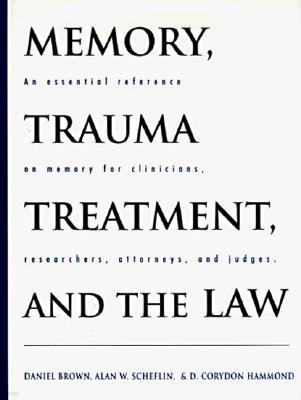 MEMORY,

An essential reference

TRAUMA

on memory for clinicians,

TREATMENT,

researchers, attorneys, and judges.

AND THE LAW

DANIEL BROWN, ALAN W. SCHEFLIN, & D. CORYDON HAMMOND